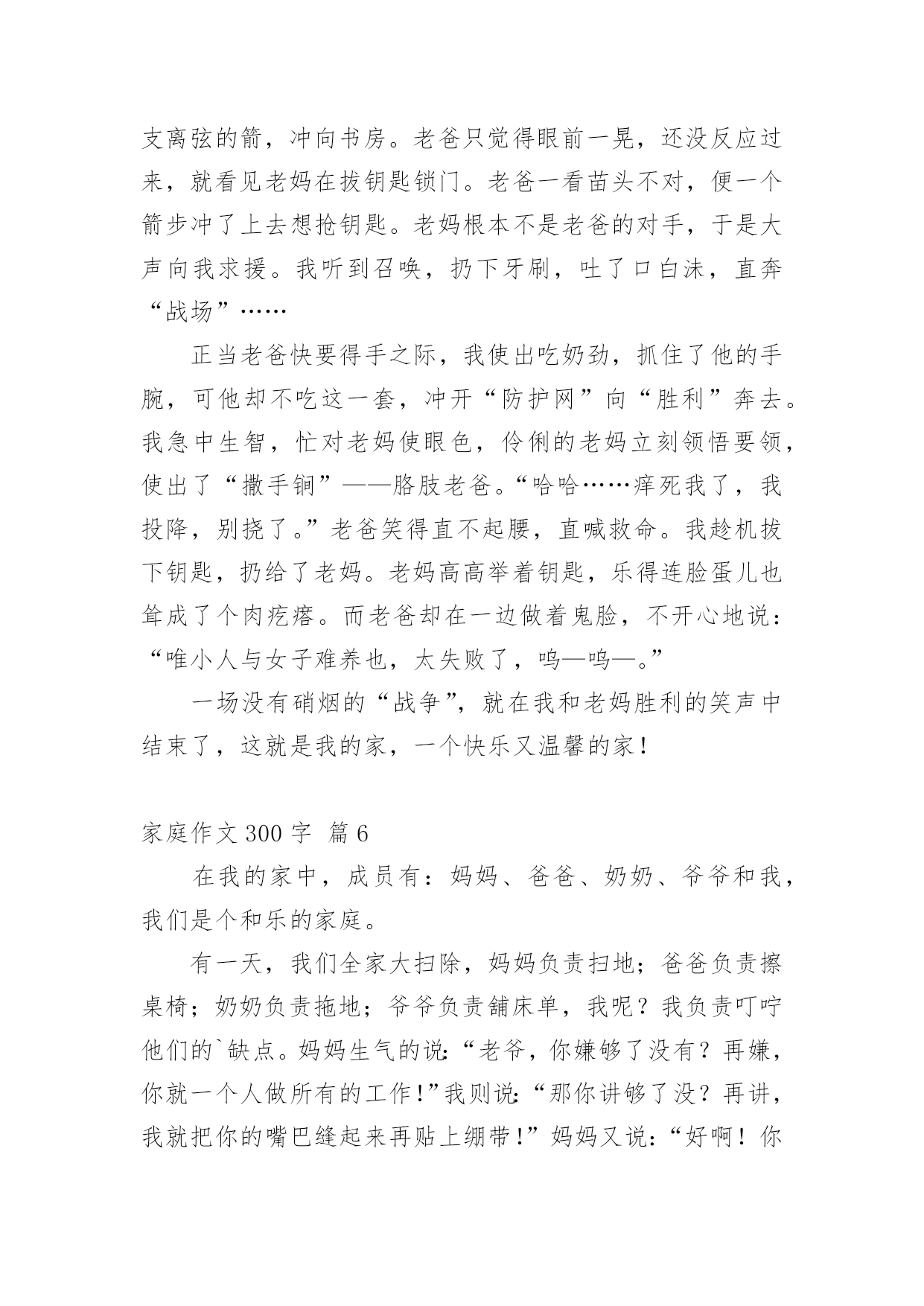 支离弦的箭，冲向书房。老爸只觉得眼前一晃，还没反应过来，就看见老妈在拔钥匙锁门。老爸一看苗头不对，便一个箭步冲了上去想抢钥匙。老妈根本不是老爸的对手，于是大声向我求援。我听到召唤，扔下牙刷，吐了口白沫，直奔“战场”……

正当老爸快要得手之际，我使出吃奶劲，抓住了他的手腕，可他却不吃这一套，冲开“防护网”向“胜利”奔去。我急中生智，忙对老妈使眼色，伶俐的老妈立刻领悟要领，使出了“撒手锏”——胳肢老爸。“哈哈……痒死我了，我投降，别挠了。”老爸笑得直不起腰，直喊救命。我趁机拔下钥匙，扔给了老妈。老妈高高举着钥匙，乐得连脸蛋儿也耸成了个肉疙瘩。而老爸却在一边做着鬼脸，不开心地说：“唯小人与女子难养也，太失败了，呜—呜—。”

一场没有硝烟的“战争”，就在我和老妈胜利的笑声中结束了，这就是我的家，一个快乐又温馨的家！

家庭作文 300 字 篇 6

在我的家中，成员有：妈妈、爸爸、奶奶、爷爷和我，我们是个和乐的家庭。

有一天，我们全家大扫除，妈妈负责扫地；爸爸负责擦桌椅；奶奶负责拖地；爷爷负责铺床单，我呢？我负责叮咛他们的`缺点。妈妈生气的说：“老爷，你嫌够了没有？再嫌，你就一个人做所有的工作！”我则说：“那你讲够了没？再讲，我就把你的嘴巴缝起来再贴上绷带！”妈妈又说：“好啊！你